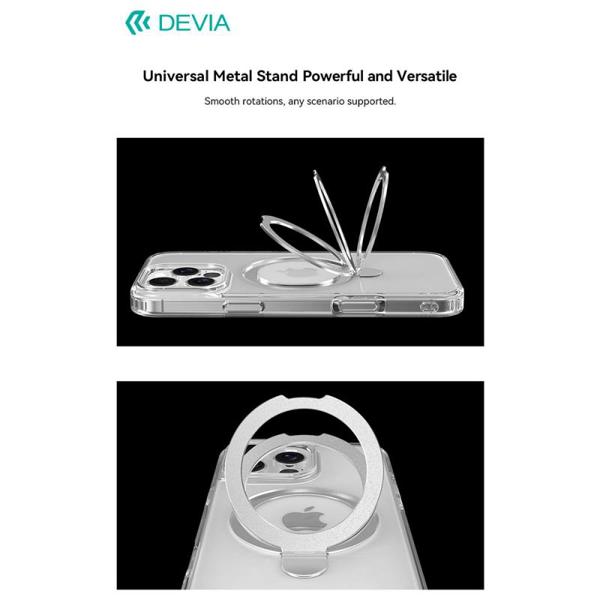 DEVIA

Universal Metal Stand Powerful and Versatile

Smooth rotations, any scenario supported.